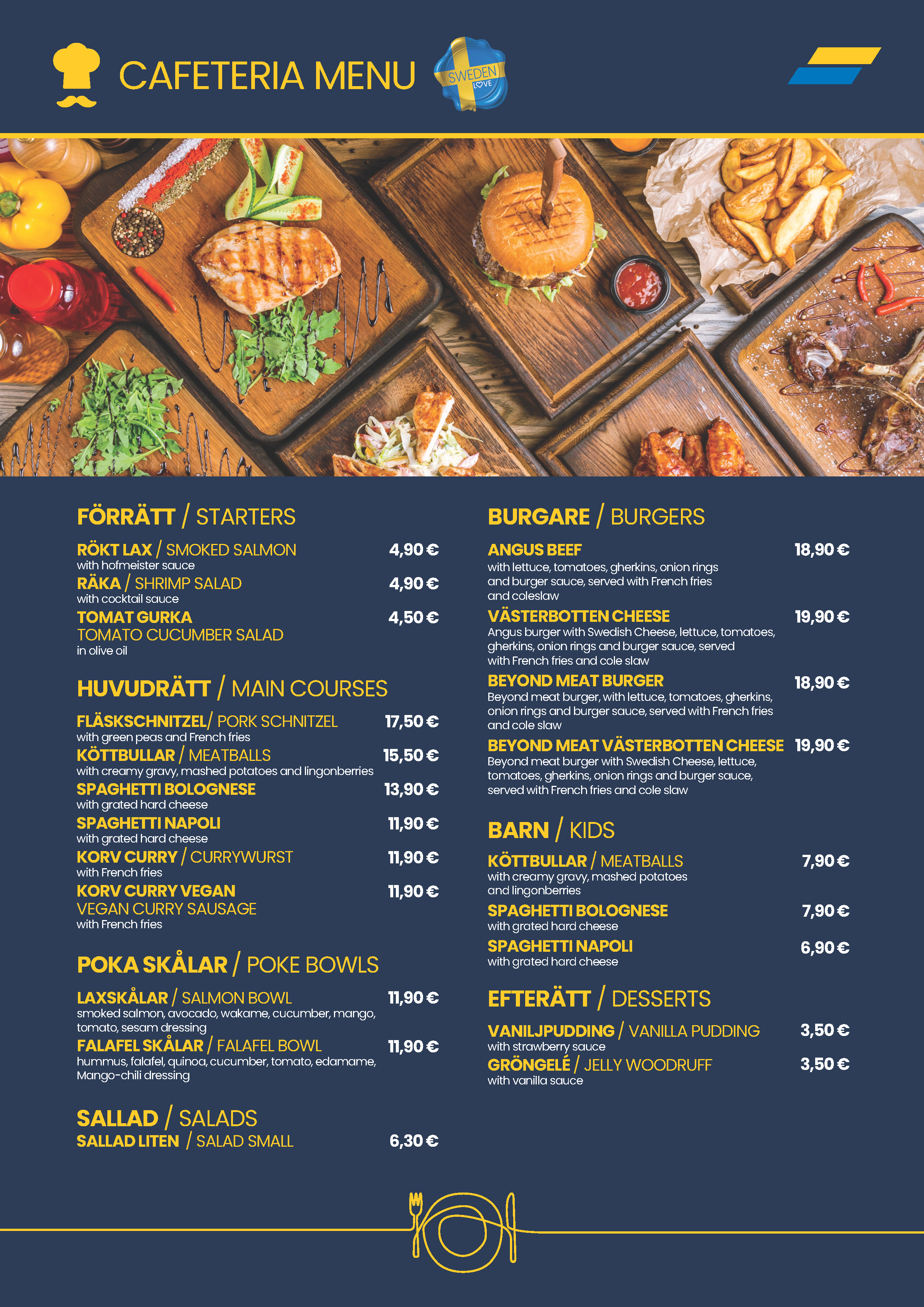 CAFETERIA MENU

SWEDEN LOVE

FÖRRÄTT / STARTERS

RÖKT LAX / SMOKED SALMON 4,90 €
with hofmeister sauce
RÄKA / SHRIMP SALAD 4,90 €
with cocktail sauce
TOMAT GURKA 4,50 €
TOMATO CUCUMBER SALAD
in olive oil

HUVUDRÄTT / MAIN COURSES

FLÄSKSCHNITZEL/ PORK SCHNITZEL 17,50 €
with green peas and French fries
KÖTTBULLAR / MEATBALLS 15,50 €
with creamy gravy, mashed potatoes and lingonberries
SPAGHETTI BOLOGNESE 13,90 €
with grated hard cheese
SPAGHETTI NAPOLI 11,90 €
with grated hard cheese
KORV CURRY / CURRYWURST 11,90 €
with French fries
KORV CURRY VEGAN 11,90 €
VEGAN CURRY SAUSAGE
with French fries

POKA SKÅLAR / POKE BOWLS

LAXSKÅLAR / SALMON BOWL 11,90 €
smoked salmon, avocado, wakame, cucumber, mango, tomato, sesam dressing
FALAFEL SKÅLAR / FALAFEL BOWL 11,90 €
hummus, falafel, quinoa, cucumber, tomato, edamame, Mango-chili dressing

SALLAD / SALADS
SALLAD LITEN / SALAD SMALL 6,30 €

BURGARE / BURGERS

ANGUS BEEF 18,90 €
with lettuce, tomatoes, gherkins, onion rings and burger sauce, served with French fries and coleslaw
VÄSTERBOTTEN CHEESE 19,90 €
Angus burger with Swedish Cheese, lettuce, tomatoes, gherkins, onion rings and burger sauce, served with French fries and cole slaw
BEYOND MEAT BURGER 18,90 €
Beyond meat burger, with lettuce, tomatoes, gherkins, onion rings and burger sauce, served with French fries and cole slaw
BEYOND MEAT VÄSTERBOTTEN CHEESE 19,90 €
Beyond meat burger with Swedish Cheese, lettuce, tomatoes, gherkins, onion rings and burger sauce, served with French fries and cole slaw

BARN / KIDS

KÖTTBULLAR / MEATBALLS 7,90 €
with creamy gravy, mashed potatoes and lingonberries
SPAGHETTI BOLOGNESE 7,90 €
with grated hard cheese
SPAGHETTI NAPOLI 6,90 €
with grated hard cheese

EFTERÄTT / DESSERTS

VANILJPUDDING / VANILLA PUDDING 3,50 €
with strawberry sauce
GRÖNGELÉ / JELLY WOODRUFF 3,50 €
with vanilla sauce